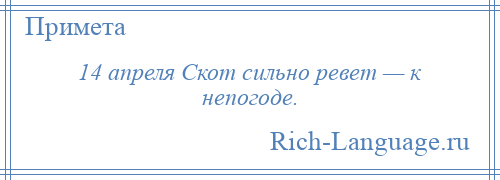 Примета

14 апреля Скот сильно ревет — к непогоде.

Rich-Language.ru